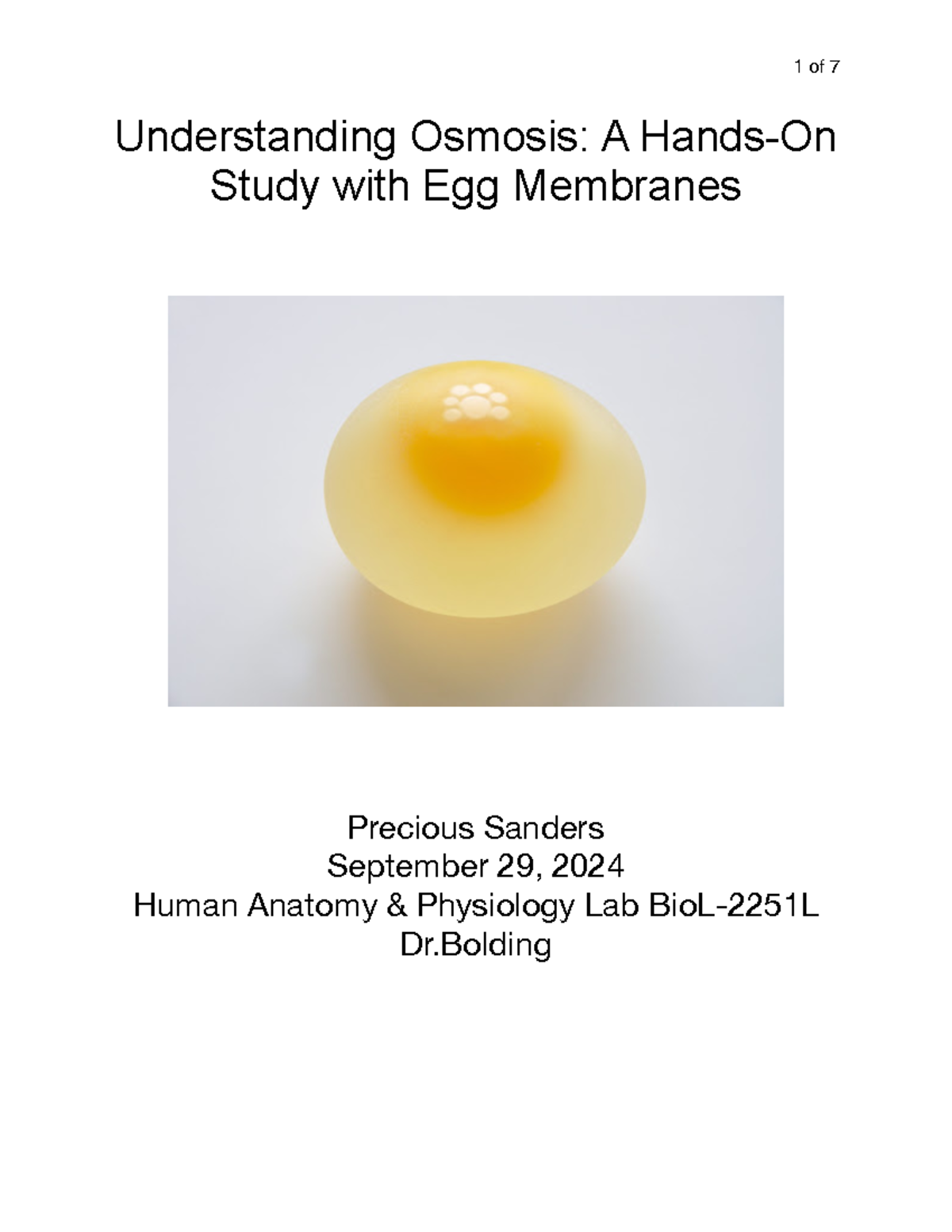 1 of 7

Understanding Osmosis: A Hands-On Study with Egg Membranes

Precious Sanders
September 29, 2024
Human Anatomy & Physiology Lab BioL-2251L
Dr.Bolding